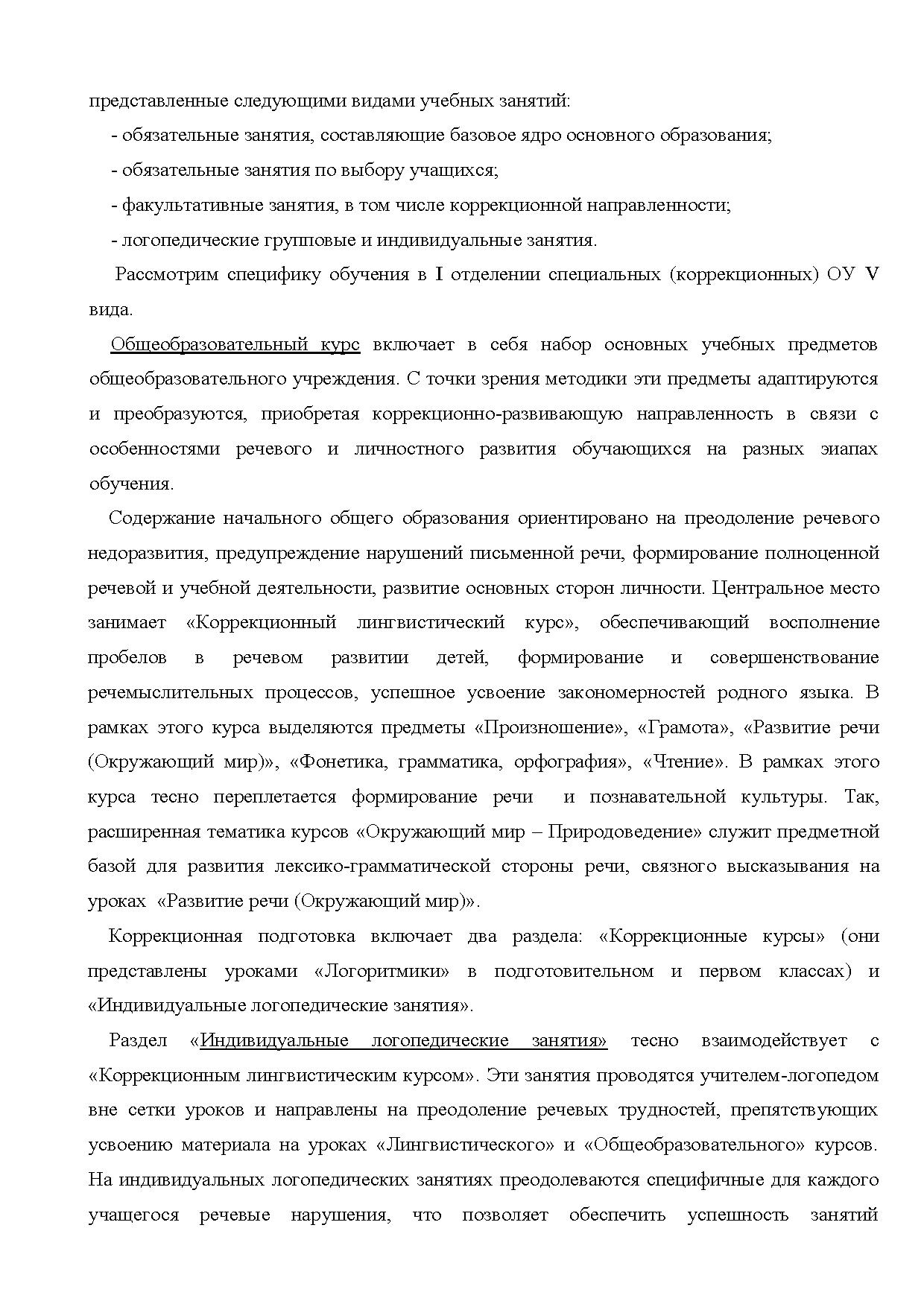 представленные следующими видами учебных занятий:

- обязательные занятия, составляющие базовое ядро основного образования;

- обязательные занятия по выбору учащихся;

- факультативные занятия, в том числе коррекционной направленности;

- логопедические групповые и индивидуальные занятия.

Рассмотрим специфику обучения в I отделении специальных (коррекционных) ОУ V вида.

Общеобразовательный курс включает в себя набор основных учебных предметов общеобразовательного учреждения. С точки зрения методики эти предметы адаптируются и преобразуются, приобретая коррекционно-развивающую направленность в связи с особенностями речевого и личностного развития обучающихся на разных эиапах обучения.

Содержание начального общего образования ориентировано на преодоление речевого недоразвития, предупреждение нарушений письменной речи, формирование полноценной речевой и учебной деятельности, развитие основных сторон личности. Центральное место занимает «Коррекционный лингвистический курс», обеспечивающий восполнение пробелов в речевом развитии детей, формирование и совершенствование речемыслительных процессов, успешное усвоение закономерностей родного языка. В рамках этого курса выделяются предметы «Произношение», «Грамота», «Развитие речи (Окружающий мир)», «Фонетика, грамматика, орфография», «Чтение». В рамках этого курса тесно переплетается формирование речи и познавательной культуры. Так, расширенная тематика курсов «Окружающий мир – Природоведение» служит предметной базой для развития лексико-грамматической стороны речи, связного высказывания на уроках «Развитие речи (Окружающий мир)».

Коррекционная подготовка включает два раздела: «Коррекционные курсы» (они представлены уроками «Логоритмики» в подготовительном и первом классах) и «Индивидуальные логопедические занятия».

Раздел «Индивидуальные логопедические занятия» тесно взаимодействует с «Коррекционным лингвистическим курсом». Эти занятия проводятся учителем-логопедом вне сетки уроков и направлены на преодоление речевых трудностей, препятствующих усвоению материала на уроках «Лингвистического» и «Общеобразовательного» курсов. На индивидуальных логопедических занятиях преодолеваются специфичные для каждого учащегося речевые нарушения, что позволяет обеспечить успешность занятий